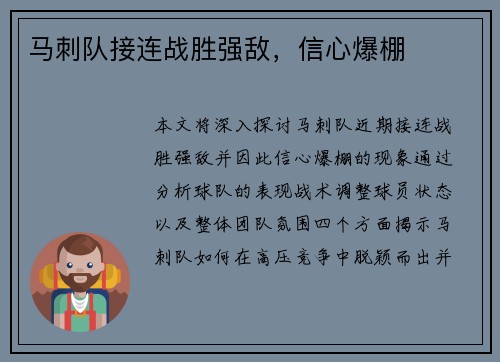 马刺队接连战胜强敌，信心爆棚

本文将深入探讨马刺队近期接连战胜强敌并因此信心爆棚的现象通过分析球队的表现战术调整球员状态以及整体团队氛围四个方面揭示马刺队如何在高压竞争中脱颖而出并